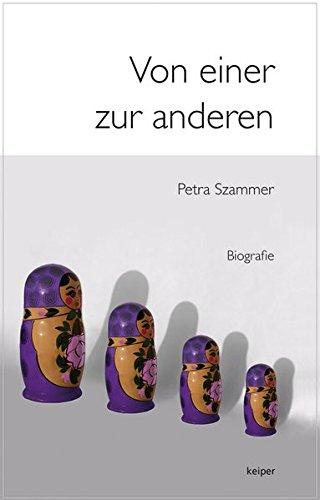 Von einer zur anderen

Petra Szammer

Biografie

keiper